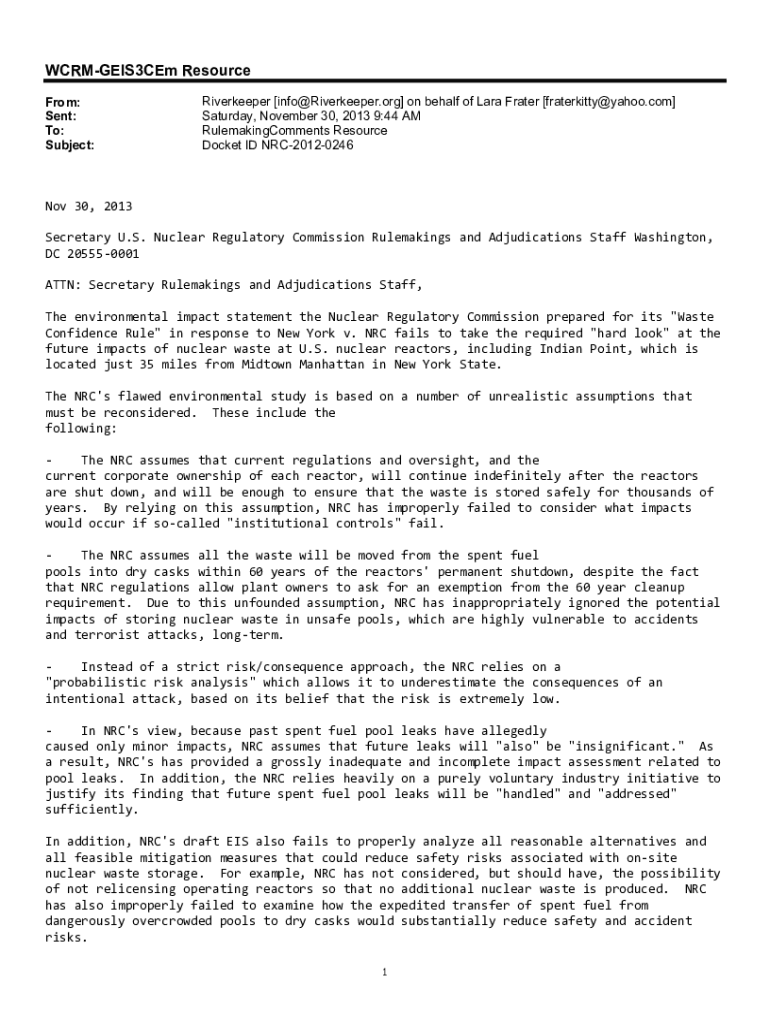 WCRM-GEIS3CEm Resource

From: Riverkeeper [info@Riverkeeper.org] on behalf of Lara Frater [fraterkitty@yahoo.com]
Sent: Saturday, November 30, 2013 9:44 AM
To: RulemakingComments Resource
Subject: Docket ID NRC-2012-0246

Nov 30, 2013

Secretary U.S. Nuclear Regulatory Commission Rulemakings and Adjudications Staff Washington, DC 20555-0001

ATTN: Secretary Rulemakings and Adjudications Staff,

The environmental impact statement the Nuclear Regulatory Commission prepared for its "Waste Confidence Rule" in response to New York v. NRC fails to take the required "hard look" at the future impacts of nuclear waste at U.S. nuclear reactors, including Indian Point, which is located just 35 miles from Midtown Manhattan in New York State.

The NRC's flawed environmental study is based on a number of unrealistic assumptions that must be reconsidered. These include the following:

- The NRC assumes that current regulations and oversight, and the current corporate ownership of each reactor, will continue indefinitely after the reactors are shut down, and will be enough to ensure that the waste is stored safely for thousands of years. By relying on this assumption, NRC has improperly failed to consider what impacts would occur if so-called "institutional controls" fail.

- The NRC assumes all the waste will be moved from the spent fuel pools into dry casks within 60 years of the reactors' permanent shutdown, despite the fact that NRC regulations allow plant owners to ask for an exemption from the 60 year cleanup requirement. Due to this unfounded assumption, NRC has inappropriately ignored the potential impacts of storing nuclear waste in unsafe pools, which are highly vulnerable to accidents and terrorist attacks, long-term.

- Instead of a strict risk/consequence approach, the NRC relies on a "probabilistic risk analysis" which allows it to underestimate the consequences of an intentional attack, based on its belief that the risk is extremely low.

- In NRC's view, because past spent fuel pool leaks have allegedly caused only minor impacts, NRC assumes that future leaks will "also" be "insignificant." As a result, NRC's has provided a grossly inadequate and incomplete impact assessment related to pool leaks. In addition, the NRC relies heavily on a purely voluntary industry initiative to justify its finding that future spent fuel pool leaks will be "handled" and "addressed" sufficiently.

In addition, NRC's draft EIS also fails to properly analyze all reasonable alternatives and all feasible mitigation measures that could reduce safety risks associated with on-site nuclear waste storage. For example, NRC has not considered, but should have, the possibility of not relicensing operating reactors so that no additional nuclear waste is produced. NRC has also improperly failed to examine how the expedited transfer of spent fuel from dangerously overcrowded pools to dry casks would substantially reduce safety and accident risks.

1